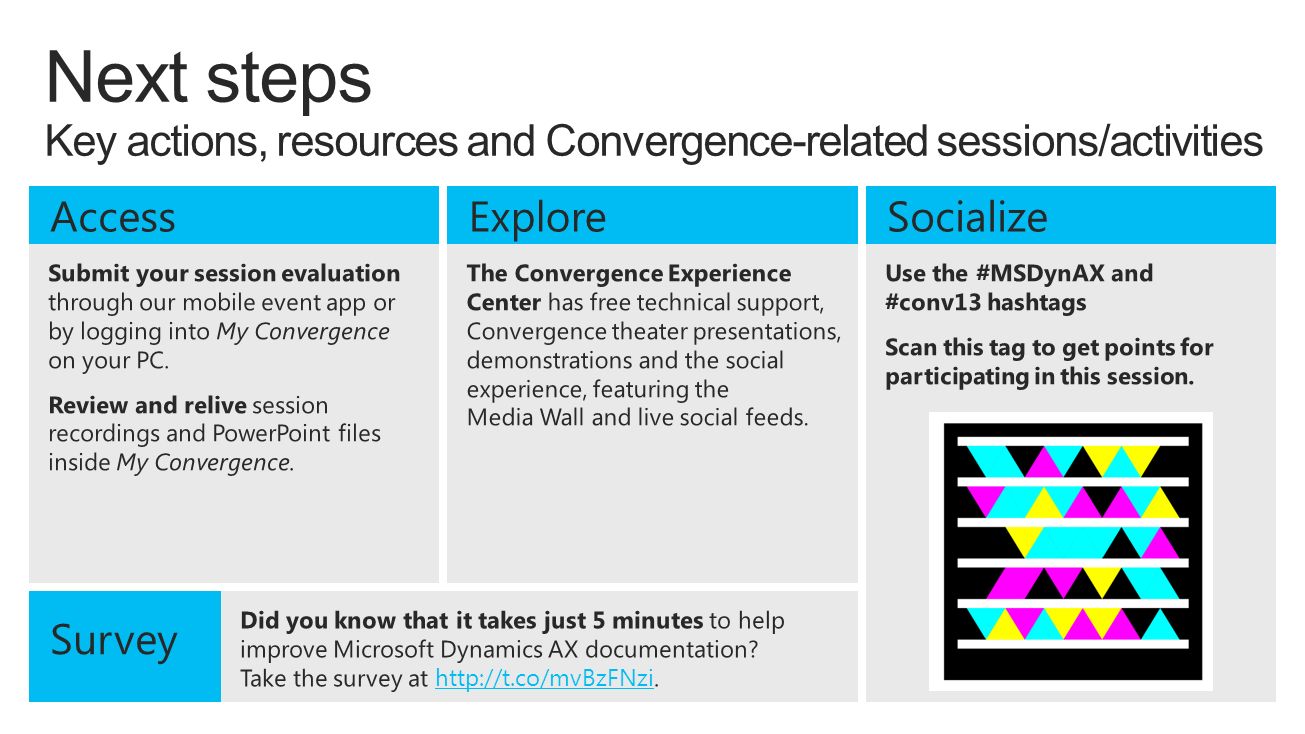 Next steps
Key actions, resources and Convergence-related sessions/activities

Access

Submit your session evaluation through our mobile event app or by logging into My Convergence on your PC.

Review and relive session recordings and PowerPoint files inside My Convergence.

Explore

The Convergence Experience Center has free technical support, Convergence theater presentations, demonstrations and the social experience, featuring the Media Wall and live social feeds.

Socialize

Use the #MSDynAX and #conv13 hashtags

Scan this tag to get points for participating in this session.

Survey

Did you know that it takes just 5 minutes to help improve Microsoft Dynamics AX documentation? Take the survey at http://t.co/mvBzFNzi.